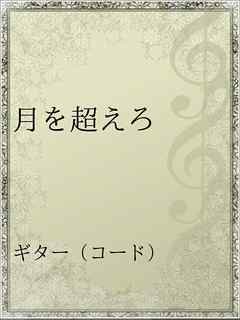 月を超えろ

ギター（コード）